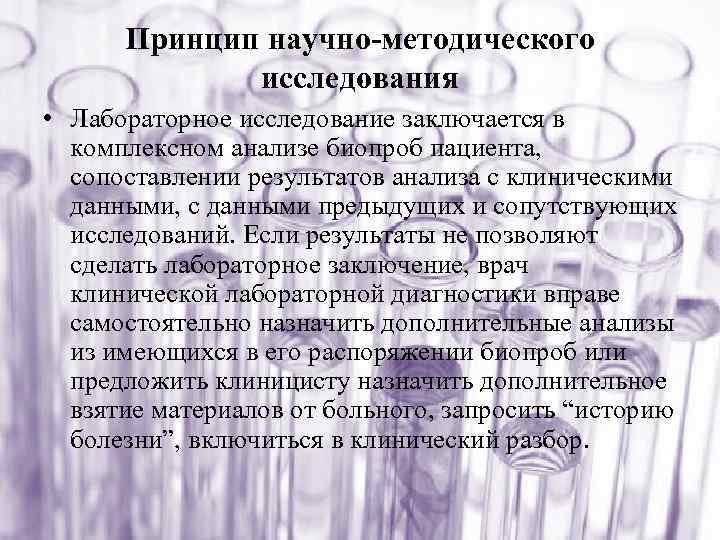 Принцип научно-методического исследования

• Лабораторное исследование заключается в комплексном анализе биопроб пациента, сопоставлении результатов анализа с клиническими данными, с данными предыдущих и сопутствующих исследований. Если результаты не позволяют сделать лабораторное заключение, врач клинической лабораторной диагностики вправе самостоятельно назначить дополнительные анализы из имеющихся в его распоряжении биопроб или предложить клиницисту назначить дополнительное взятие материалов от больного, запросить “историю болезни”, включиться в клинический разбор.